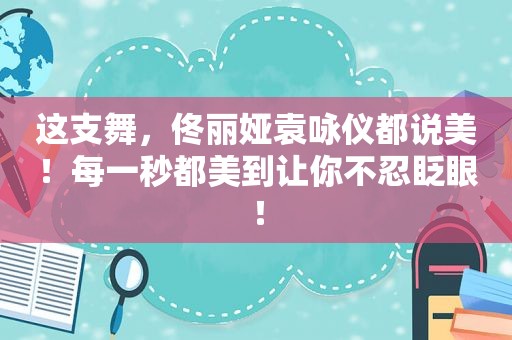 这支舞，佟丽娅袁咏仪都说美！每一秒都美到让你不忍眨眼！